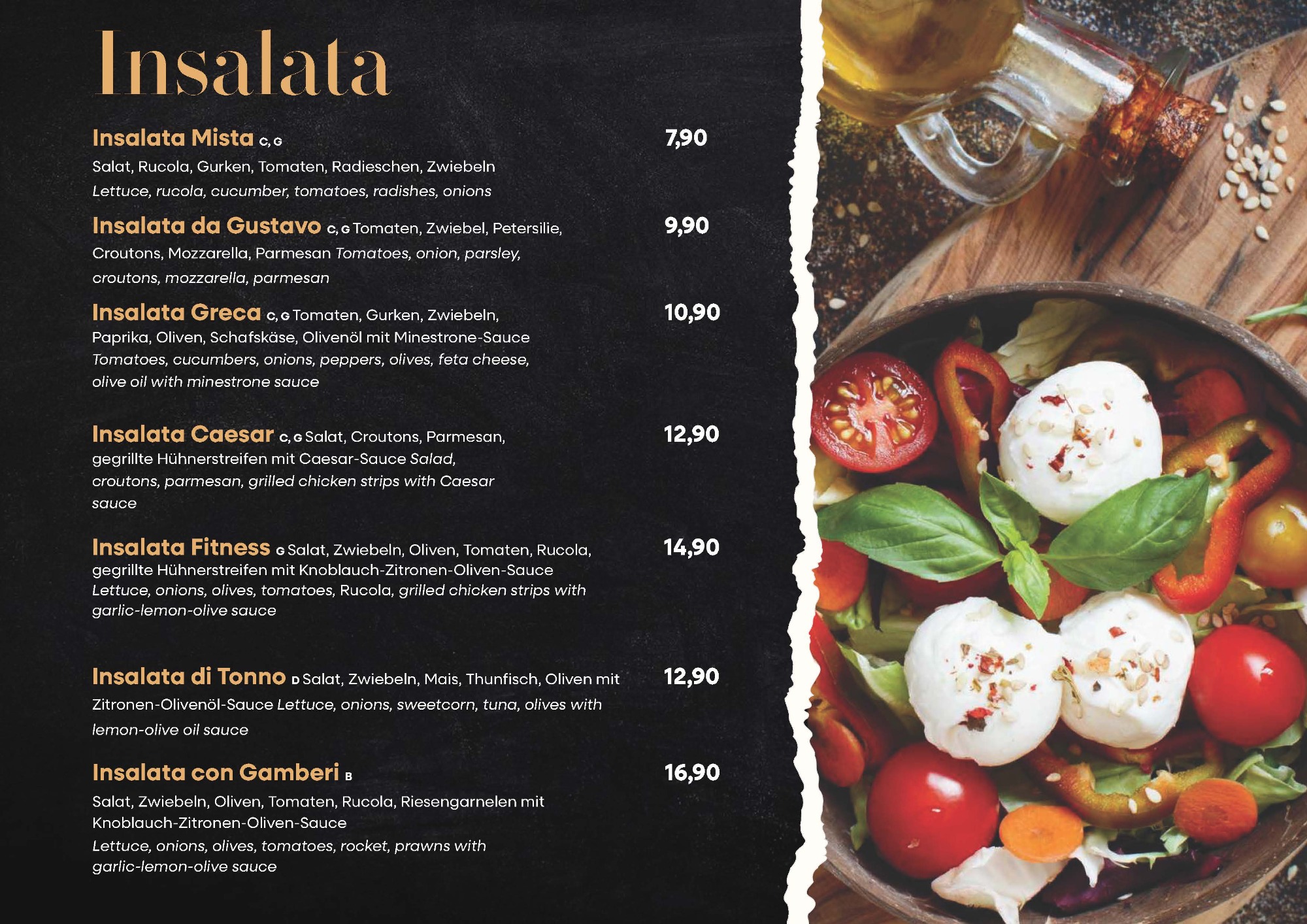 Insalata

Insalata Mista C, G
7,90
Salat, Rucola, Gurken, Tomaten, Radieschen, Zwiebeln
Lettuce, rucola, cucumber, tomatoes, radishes, onions

Insalata da Gustavo C, G Tomaten, Zwiebel, Petersilie, Croutons, Mozzarella, Parmesan Tomatoes, onion, parsley, croutons, mozzarella, parmesan
9,90

Insalata Greca C, G Tomaten, Gurken, Zwiebeln, Paprika, Oliven, Schafskäse, Olivenöl mit Minestrone-Sauce
Tomatoes, cucumbers, onions, peppers, olives, feta cheese, olive oil with minestrone sauce
10,90

Insalata Caesar C, G Salat, Croutons, Parmesan, gegrillte Hühnerstreifen mit Caesar-Sauce Salad, croutons, parmesan, grilled chicken strips with Caesar sauce
12,90

Insalata Fitness G Salat, Zwiebeln, Oliven, Tomaten, Rucola, gegrillte Hühnerstreifen mit Knoblauch-Zitronen-Oliven-Sauce
Lettuce, onions, olives, tomatoes, Rucola, grilled chicken strips with garlic-lemon-olive sauce
14,90

Insalata di Tonno D Salat, Zwiebeln, Mais, Thunfisch, Oliven mit Zitronen-Olivenöl-Sauce Lettuce, onions, sweetcorn, tuna, olives with lemon-olive oil sauce
12,90

Insalata con Gamberi B
16,90
Salat, Zwiebeln, Oliven, Tomaten, Rucola, Riesengarnelen mit Knoblauch-Zitronen-Oliven-Sauce
Lettuce, onions, olives, tomatoes, rocket, prawns with garlic-lemon-olive sauce